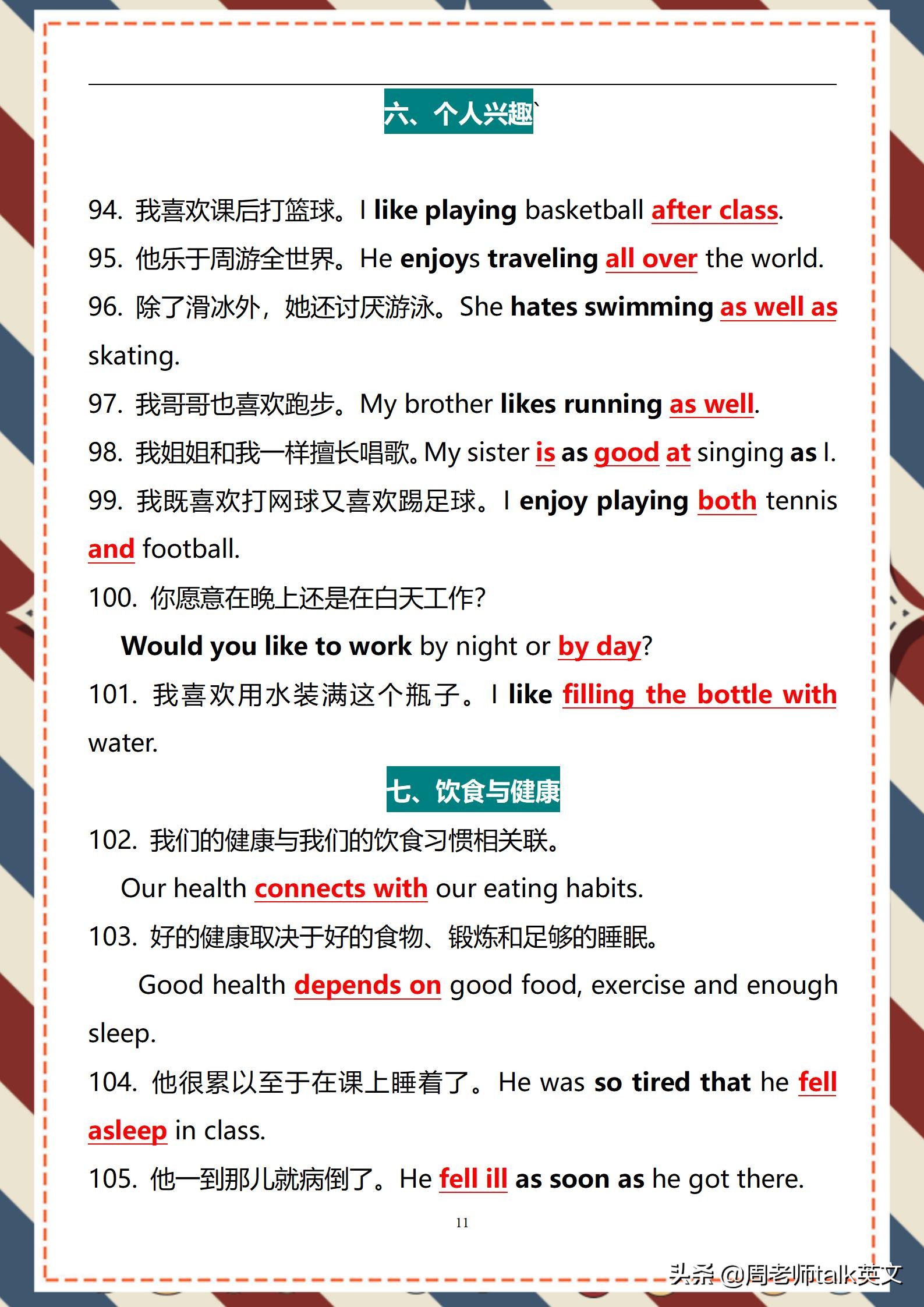 六、个人兴趣`

94. 我喜欢课后打篮球。I like playing basketball after class.
95. 他乐于周游全世界。He enjoys traveling all over the world.
96. 除了滑冰外，她还讨厌游泳。She hates swimming as well as skating.
97. 我哥哥也喜欢跑步。My brother likes running as well.
98. 我姐姐和我一样擅长唱歌。My sister is as good at singing as I.
99. 我既喜欢打网球又喜欢踢足球。I enjoy playing both tennis and football.
100. 你愿意在晚上还是在白天工作?
Would you like to work by night or by day?
101. 我喜欢用水装满这个瓶子。I like filling the bottle with water.

七、饮食与健康

102. 我们的健康与我们的饮食习惯相关联。
Our health connects with our eating habits.
103. 好的健康取决于好的食物、锻炼和足够的睡眠。
Good health depends on good food, exercise and enough sleep.
104. 他很累以至于在课上睡着了。He was so tired that he fell asleep in class.
105. 他一到那儿就病倒了。He fell ill as soon as he got there.

11

头条 @周老师talk英文